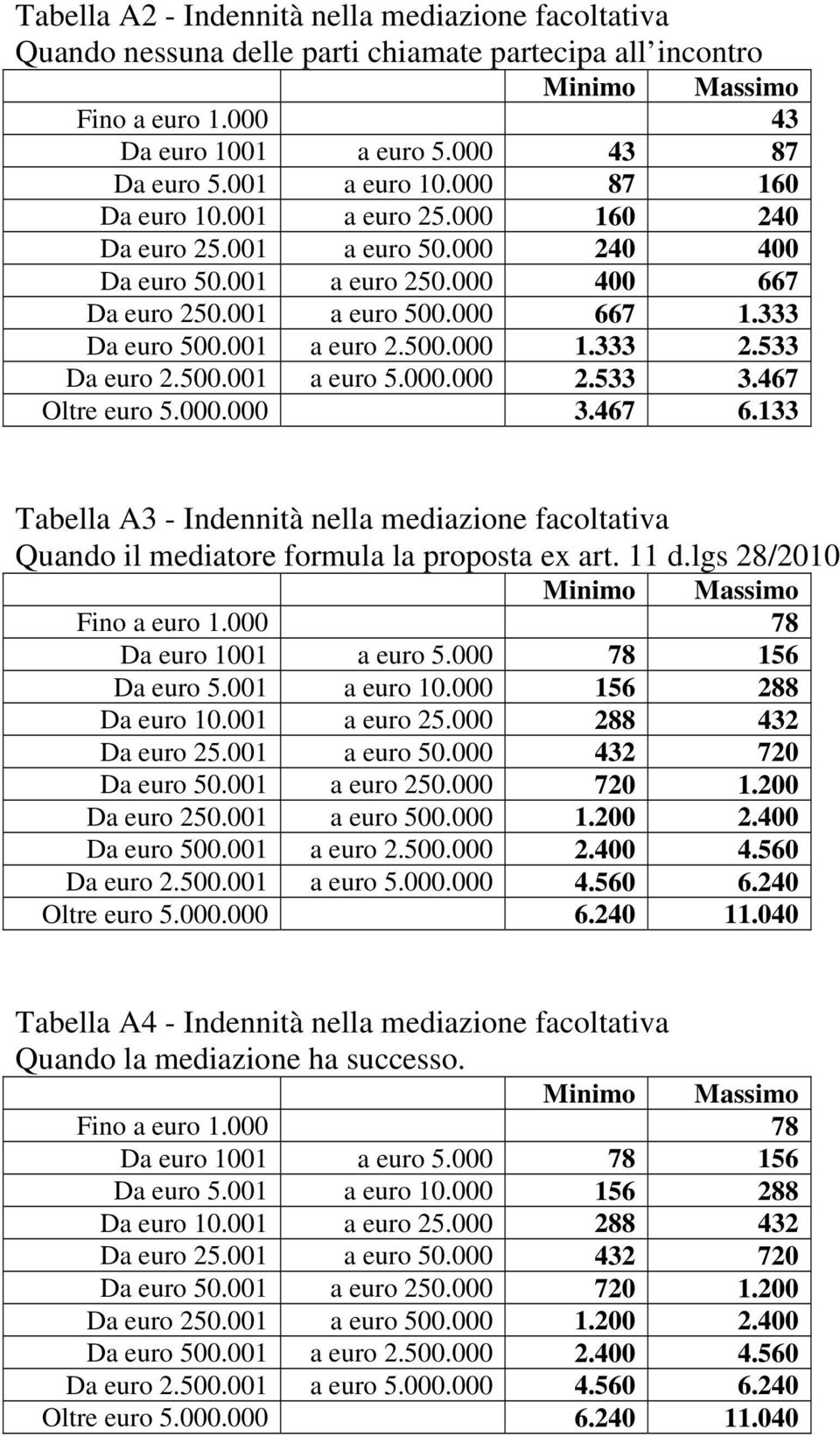 Tabella A2 - Indennità nella mediazione facoltativa
Quando nessuna delle parti chiamate partecipa all incontro

| | | Minimo | Massimo |
|---|---|---|---|
| Fino a euro 1.000 | | | 43 |
| Da euro 1001 | a euro 5.000 | 43 | 87 |
| Da euro 5.001 | a euro 10.000 | 87 | 160 |
| Da euro 10.001 | a euro 25.000 | 160 | 240 |
| Da euro 25.001 | a euro 50.000 | 240 | 400 |
| Da euro 50.001 | a euro 250.000 | 400 | 667 |
| Da euro 250.001 | a euro 500.000 | 667 | 1.333 |
| Da euro 500.001 | a euro 2.500.000 | 1.333 | 2.533 |
| Da euro 2.500.001 | a euro 5.000.000 | 2.533 | 3.467 |
| Oltre euro 5.000.000 | | 3.467 | 6.133 |

Tabella A3 - Indennità nella mediazione facoltativa
Quando il mediatore formula la proposta ex art. 11 d.lgs 28/2010

| | | Minimo | Massimo |
|---|---|---|---|
| Fino a euro 1.000 | | | 78 |
| Da euro 1001 | a euro 5.000 | 78 | 156 |
| Da euro 5.001 | a euro 10.000 | 156 | 288 |
| Da euro 10.001 | a euro 25.000 | 288 | 432 |
| Da euro 25.001 | a euro 50.000 | 432 | 720 |
| Da euro 50.001 | a euro 250.000 | 720 | 1.200 |
| Da euro 250.001 | a euro 500.000 | 1.200 | 2.400 |
| Da euro 500.001 | a euro 2.500.000 | 2.400 | 4.560 |
| Da euro 2.500.001 | a euro 5.000.000 | 4.560 | 6.240 |
| Oltre euro 5.000.000 | | 6.240 | 11.040 |

Tabella A4 - Indennità nella mediazione facoltativa
Quando la mediazione ha successo.

| | | Minimo | Massimo |
|---|---|---|---|
| Fino a euro 1.000 | | | 78 |
| Da euro 1001 | a euro 5.000 | 78 | 156 |
| Da euro 5.001 | a euro 10.000 | 156 | 288 |
| Da euro 10.001 | a euro 25.000 | 288 | 432 |
| Da euro 25.001 | a euro 50.000 | 432 | 720 |
| Da euro 50.001 | a euro 250.000 | 720 | 1.200 |
| Da euro 250.001 | a euro 500.000 | 1.200 | 2.400 |
| Da euro 500.001 | a euro 2.500.000 | 2.400 | 4.560 |
| Da euro 2.500.001 | a euro 5.000.000 | 4.560 | 6.240 |
| Oltre euro 5.000.000 | | 6.240 | 11.040 |